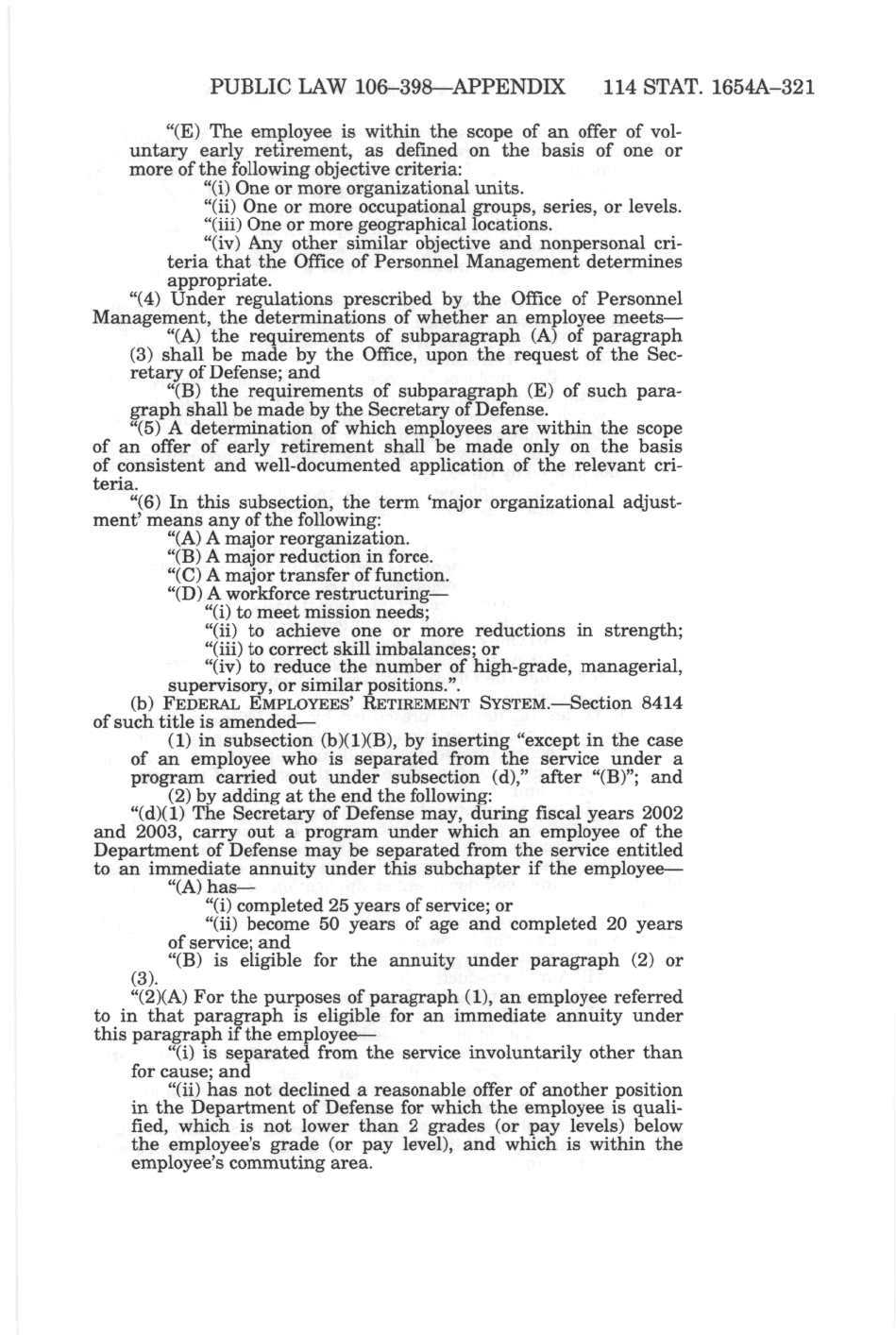 PUBLIC LAW 106–398—APPENDIX 114 STAT. 1654A–321

"(E) The employee is within the scope of an offer of voluntary early retirement, as defined on the basis of one or more of the following objective criteria:

"(i) One or more organizational units.

"(ii) One or more occupational groups, series, or levels.

"(iii) One or more geographical locations.

"(iv) Any other similar objective and nonpersonal criteria that the Office of Personnel Management determines appropriate.

"(4) Under regulations prescribed by the Office of Personnel Management, the determinations of whether an employee meets—

"(A) the requirements of subparagraph (A) of paragraph (3) shall be made by the Office, upon the request of the Secretary of Defense; and

"(B) the requirements of subparagraph (E) of such paragraph shall be made by the Secretary of Defense.

"(5) A determination of which employees are within the scope of an offer of early retirement shall be made only on the basis of consistent and well-documented application of the relevant criteria.

"(6) In this subsection, the term 'major organizational adjustment' means any of the following:

"(A) A major reorganization.

"(B) A major reduction in force.

"(C) A major transfer of function.

"(D) A workforce restructuring—

"(i) to meet mission needs;

"(ii) to achieve one or more reductions in strength;

"(iii) to correct skill imbalances; or

"(iv) to reduce the number of high-grade, managerial, supervisory, or similar positions.".

(b) FEDERAL EMPLOYEES' RETIREMENT SYSTEM.—Section 8414 of such title is amended—

(1) in subsection (b)(1)(B), by inserting "except in the case of an employee who is separated from the service under a program carried out under subsection (d)," after "(B)"; and

(2) by adding at the end the following:

"(d)(1) The Secretary of Defense may, during fiscal years 2002 and 2003, carry out a program under which an employee of the Department of Defense may be separated from the service entitled to an immediate annuity under this subchapter if the employee—

"(A) has—

"(i) completed 25 years of service; or

"(ii) become 50 years of age and completed 20 years of service; and

"(B) is eligible for the annuity under paragraph (2) or (3).

"(2)(A) For the purposes of paragraph (1), an employee referred to in that paragraph is eligible for an immediate annuity under this paragraph if the employee—

"(i) is separated from the service involuntarily other than for cause; and

"(ii) has not declined a reasonable offer of another position in the Department of Defense for which the employee is qualified, which is not lower than 2 grades (or pay levels) below the employee's grade (or pay level), and which is within the employee's commuting area.